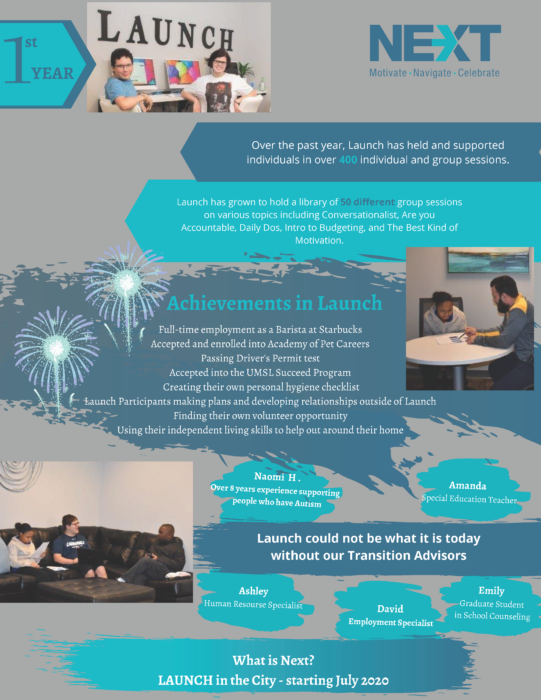 1st YEAR

LAUNCH

NEXT
Motivate · Navigate · Celebrate

Over the past year, Launch has held and supported individuals in over 400 individual and group sessions.

Launch has grown to hold a library of 50 different group sessions on various topics including Conversationalist, Are you Accountable, Daily Dos, Intro to Budgeting, and The Best Kind of Motivation.

Achievements in Launch

Full-time employment as a Barista at Starbucks
Accepted and enrolled into Academy of Pet Careers
Passing Driver's Permit test
Accepted into the UMSL Succeed Program
Creating their own personal hygiene checklist
Launch Participants making plans and developing relationships outside of Launch
Finding their own volunteer opportunity
Using their independent living skills to help out around their home

Naomi H.
Over 8 years experience supporting people who have Autism

Amanda
Special Education Teacher

Launch could not be what it is today without our Transition Advisors

Ashley
Human Resourse Specialist

David
Employment Specialist

Emily
Graduate Student in School Counseling

What is Next?
LAUNCH in the City - starting July 2020